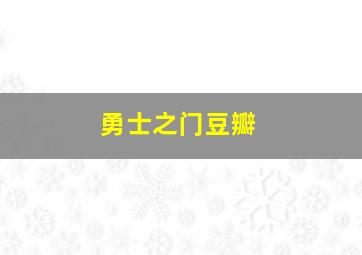 勇士之门豆瓣